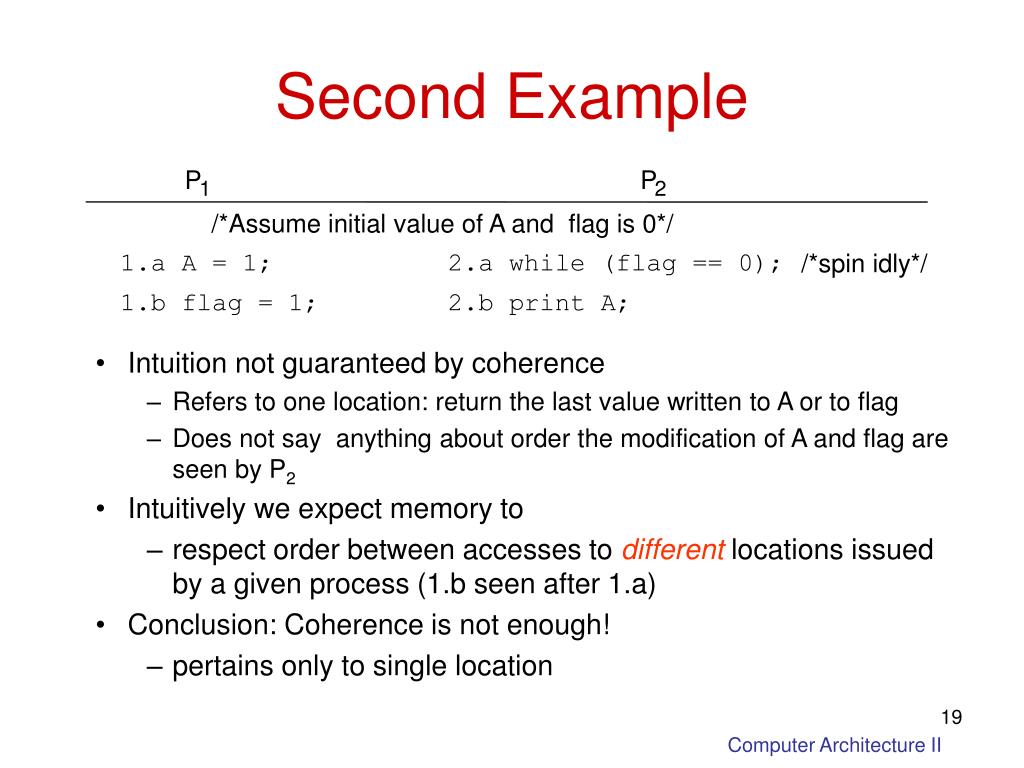 Second Example

| $P_1$ | $P_2$ |
|---|---|
| /*Assume initial value of A and flag is 0*/ | |
| 1.a A = 1; | 2.a while (flag == 0); /*spin idly*/ |
| 1.b flag = 1; | 2.b print A; |

• Intuition not guaranteed by coherence
– Refers to one location: return the last value written to A or to flag
– Does not say anything about order the modification of A and flag are seen by $P_2$
• Intuitively we expect memory to
– respect order between accesses to different locations issued by a given process (1.b seen after 1.a)
• Conclusion: Coherence is not enough!
– pertains only to single location

19

Computer Architecture II